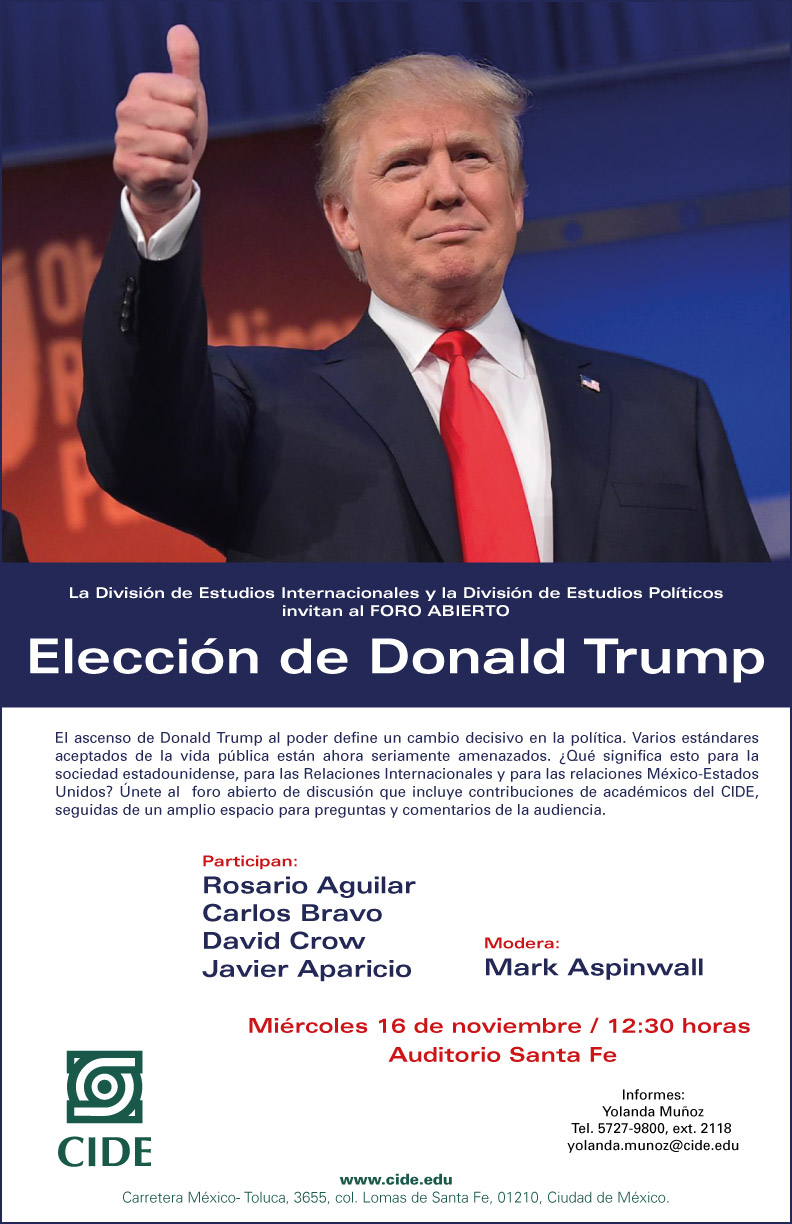 La División de Estudios Internacionales y la División de Estudios Políticos invitan al FORO ABIERTO

Elección de Donald Trump

El ascenso de Donald Trump al poder define un cambio decisivo en la política. Varios estándares aceptados de la vida pública están ahora seriamente amenazados. ¿Qué significa esto para la sociedad estadounidense, para las Relaciones Internacionales y para las relaciones México-Estados Unidos? Únete al foro abierto de discusión que incluye contribuciones de académicos del CIDE, seguidas de un amplio espacio para preguntas y comentarios de la audiencia.

Participan:
Rosario Aguilar
Carlos Bravo
David Crow
Javier Aparicio

Modera:
Mark Aspinwall

Miércoles 16 de noviembre / 12:30 horas
Auditorio Santa Fe

CIDE

Informes:
Yolanda Muñoz
Tel. 5727-9800, ext. 2118
yolanda.munoz@cide.edu

www.cide.edu
Carretera México- Toluca, 3655, col. Lomas de Santa Fe, 01210, Ciudad de México.